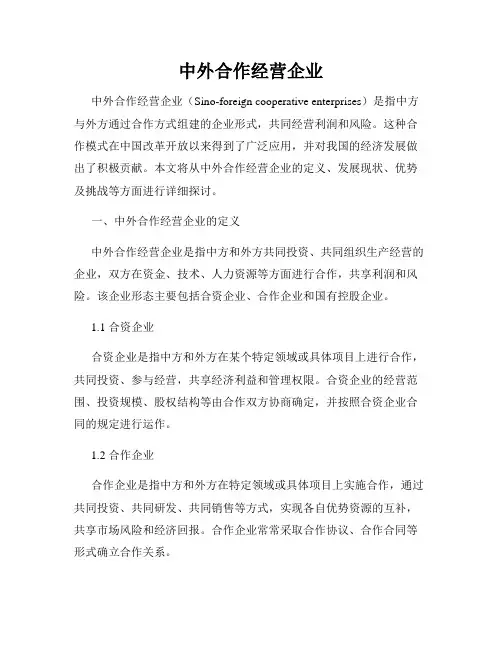 中外合作经营企业

中外合作经营企业（Sino-foreign cooperative enterprises）是指中方与外方通过合作方式组建的企业形式，共同经营利润和风险。这种合作模式在中国改革开放以来得到了广泛应用，并对我国的经济发展做出了积极贡献。本文将从中外合作经营企业的定义、发展现状、优势及挑战等方面进行详细探讨。

一、中外合作经营企业的定义

中外合作经营企业是指中方和外方共同投资、共同组织生产经营的企业，双方在资金、技术、人力资源等方面进行合作，共享利润和风险。该企业形态主要包括合资企业、合作企业和国有控股企业。

1.1 合资企业

合资企业是指中方和外方在某个特定领域或具体项目上进行合作，共同投资、参与经营，共享经济利益和管理权限。合资企业的经营范围、投资规模、股权结构等由合作双方协商确定，并按照合资企业合同的规定进行运作。

1.2 合作企业

合作企业是指中方和外方在特定领域或具体项目上实施合作，通过共同投资、共同研发、共同销售等方式，实现各自优势资源的互补，共享市场风险和经济回报。合作企业常常采取合作协议、合作合同等形式确立合作关系。